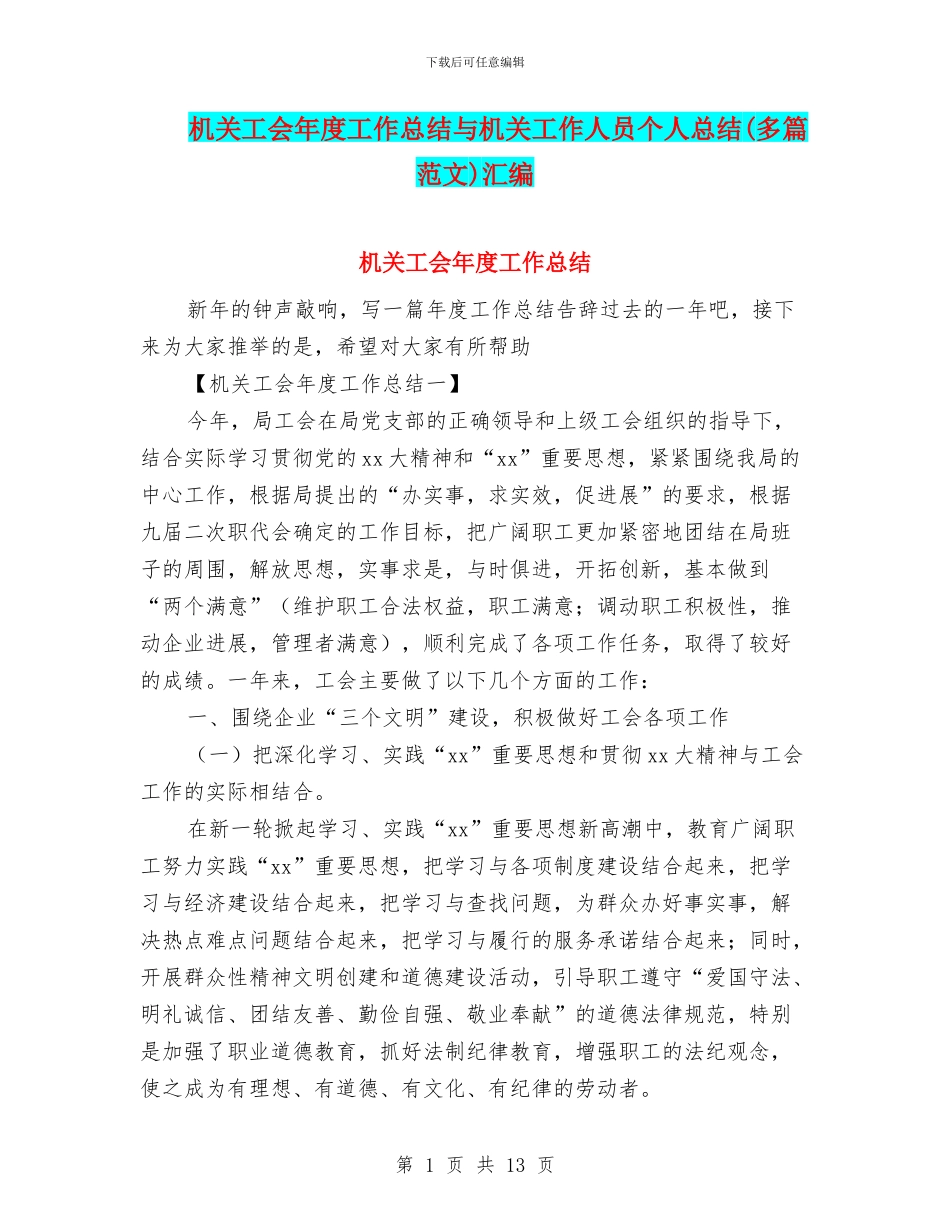 下载后可任意编辑

机关工会年度工作总结与机关工作人员个人总结(多篇范文)汇编

机关工会年度工作总结

新年的钟声敲响，写一篇年度工作总结告辞过去的一年吧，接下来为大家推举的是，希望对大家有所帮助

【机关工会年度工作总结一】

今年，局工会在局党支部的正确领导和上级工会组织的指导下，结合实际学习贯彻党的xx大精神和“xx”重要思想，紧紧围绕我局的中心工作，根据局提出的“办实事，求实效，促进展”的要求，根据九届二次职代会确定的工作目标，把广阔职工更加紧密地团结在局班子的周围，解放思想，实事求是，与时俱进，开拓创新，基本做到“两个满意”（维护职工合法权益，职工满意；调动职工积极性，推动企业进展，管理者满意），顺利完成了各项工作任务，取得了较好的成绩。一年来，工会主要做了以下几个方面的工作：

一、围绕企业“三个文明”建设，积极做好工会各项工作

（一）把深化学习、实践“xx”重要思想和贯彻xx大精神与工会工作的实际相结合。

在新一轮掀起学习、实践“xx”重要思想新高潮中，教育广阔职工努力实践“xx”重要思想，把学习与各项制度建设结合起来，把学习与经济建设结合起来，把学习与查找问题，为群众办好事实事，解决热点难点问题结合起来，把学习与履行的服务承诺结合起来；同时，开展群众性精神文明创建和道德建设活动，引导职工遵守“爱国守法、明礼诚信、团结友善、勤俭自强、敬业奉献”的道德法律规范，特别是加强了职业道德教育，抓好法制纪律教育，增强职工的法纪观念，使之成为有理想、有道德、有文化、有纪律的劳动者。

第 1 页 共 13 页